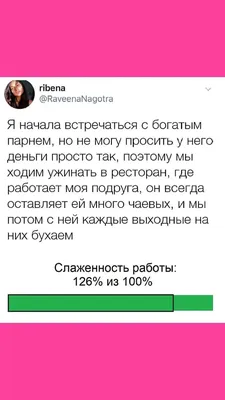 ribena
@RaveenaNagotra

Я начала встречаться с богатым парнем, но не могу просить у него деньги просто так, поэтому мы ходим ужинать в ресторан, где работает моя подруга, он всегда оставляет ей много чаевых, и мы потом с ней каждые выходные на них бухаем

Слаженность работы:
126% из 100%